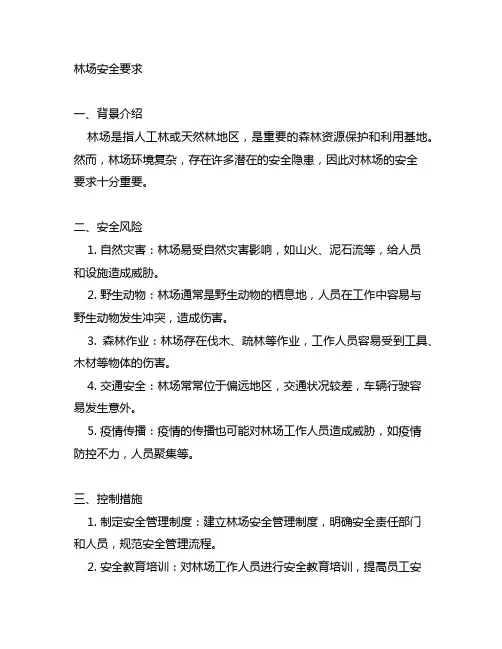 林场安全要求

一、背景介绍

林场是指人工林或天然林地区，是重要的森林资源保护和利用基地。然而，林场环境复杂，存在许多潜在的安全隐患，因此对林场的安全要求十分重要。

二、安全风险

1. 自然灾害：林场易受自然灾害影响，如山火、泥石流等，给人员和设施造成威胁。

2. 野生动物：林场通常是野生动物的栖息地，人员在工作中容易与野生动物发生冲突，造成伤害。

3. 森林作业：林场存在伐木、疏林等作业，工作人员容易受到工具、木材等物体的伤害。

4. 交通安全：林场常常位于偏远地区，交通状况较差，车辆行驶容易发生意外。

5. 疫情传播：疫情的传播也可能对林场工作人员造成威胁，如疫情防控不力，人员聚集等。

三、控制措施

1. 制定安全管理制度：建立林场安全管理制度，明确安全责任部门和人员，规范安全管理流程。

2. 安全教育培训：对林场工作人员进行安全教育培训，提高员工安